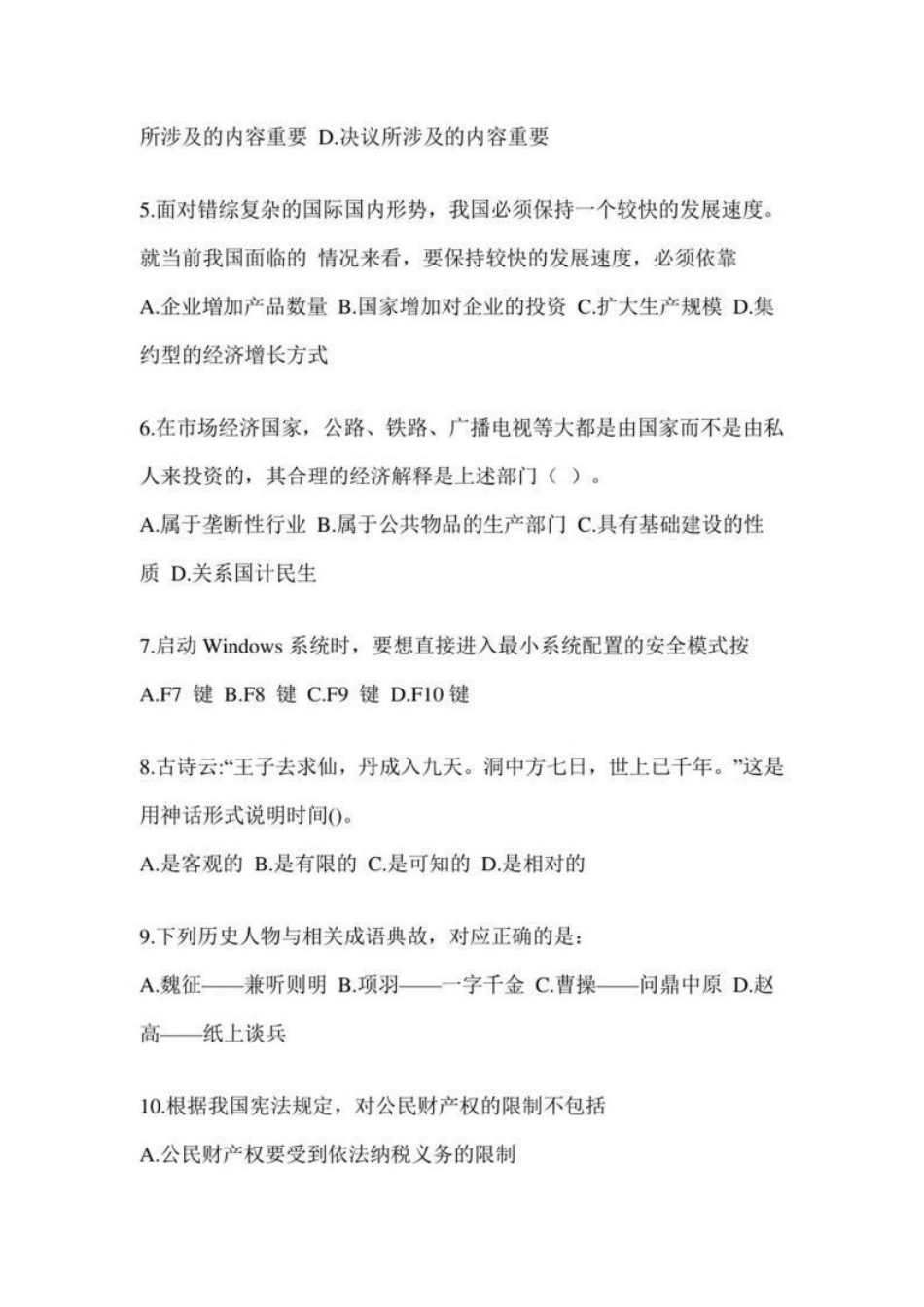 所涉及的内容重要 D.决议所涉及的内容重要

5.面对错综复杂的国际国内形势，我国必须保持一个较快的发展速度。就当前我国面临的 情况来看，要保持较快的发展速度，必须依靠

A.企业增加产品数量 B.国家增加对企业的投资 C.扩大生产规模 D.集约型的经济增长方式

6.在市场经济国家，公路、铁路、广播电视等大都是由国家而不是由私人来投资的，其合理的经济解释是上述部门（ ）。

A.属于垄断性行业 B.属于公共物品的生产部门 C.具有基础建设的性质 D.关系国计民生

7.启动 Windows 系统时，要想直接进入最小系统配置的安全模式按

A.F7 键 B.F8 键 C.F9 键 D.F10 键

8.古诗云:“王子去求仙，丹成入九天。洞中方七日，世上已千年。”这是用神话形式说明时间()。

A.是客观的 B.是有限的 C.是可知的 D.是相对的

9.下列历史人物与相关成语典故，对应正确的是：

A.魏征——兼听则明 B.项羽——一字千金 C.曹操——问鼎中原 D.赵高——纸上谈兵

10.根据我国宪法规定，对公民财产权的限制不包括

A.公民财产权要受到依法纳税义务的限制